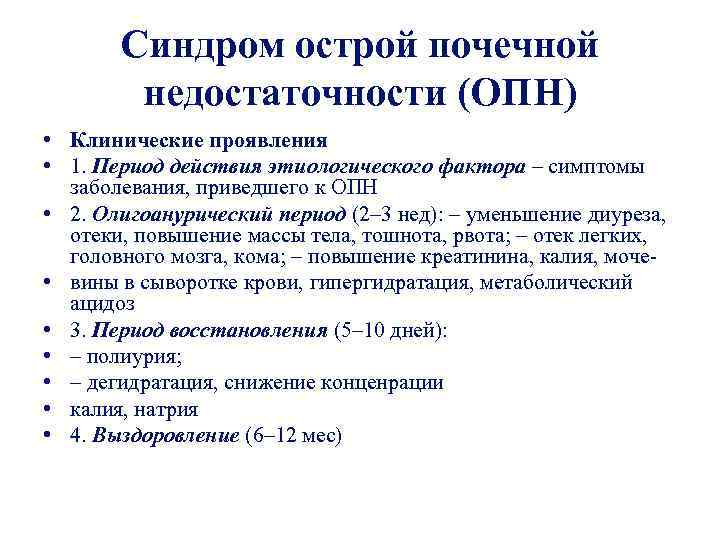 Синдром острой почечной недостаточности (ОПН)

• Клинические проявления
• 1. Период действия этиологического фактора – симптомы заболевания, приведшего к ОПН
• 2. Олигоанурический период (2–3 нед): – уменьшение диуреза, отеки, повышение массы тела, тошнота, рвота; – отек легких, головного мозга, кома; – повышение креатинина, калия, моче-
• вины в сыворотке крови, гипергидратация, метаболический ацидоз
• 3. Период восстановления (5–10 дней):
• – полиурия;
• – дегидратация, снижение конценрации
• калия, натрия
• 4. Выздоровление (6–12 мес)